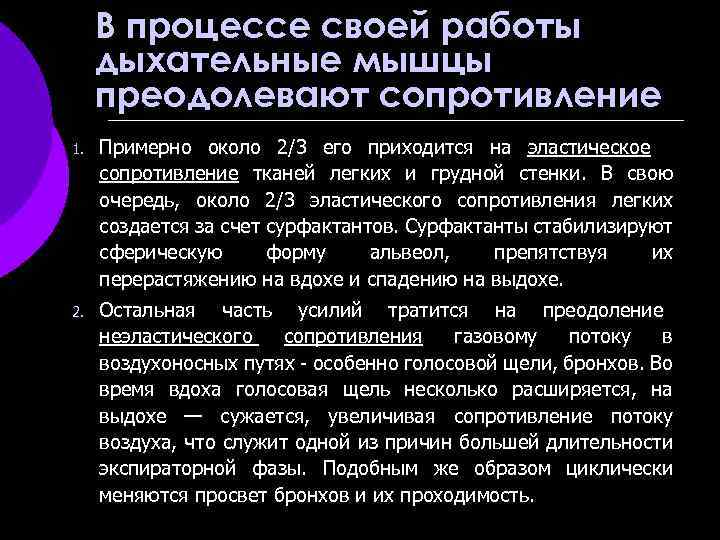 В процессе своей работы дыхательные мышцы преодолевают сопротивление

1. Примерно около 2/3 его приходится на эластическое сопротивление тканей легких и грудной стенки. В свою очередь, около 2/3 эластического сопротивления легких создается за счет сурфактантов. Сурфактанты стабилизируют сферическую форму альвеол, препятствуя их перерастяжению на вдохе и спадению на выдохе.

2. Остальная часть усилий тратится на преодоление неэластического сопротивления газовому потоку в воздухоносных путях - особенно голосовой щели, бронхов. Во время вдоха голосовая щель несколько расширяется, на выдохе — сужается, увеличивая сопротивление потоку воздуха, что служит одной из причин большей длительности экспираторной фазы. Подобным же образом циклически меняются просвет бронхов и их проходимость.